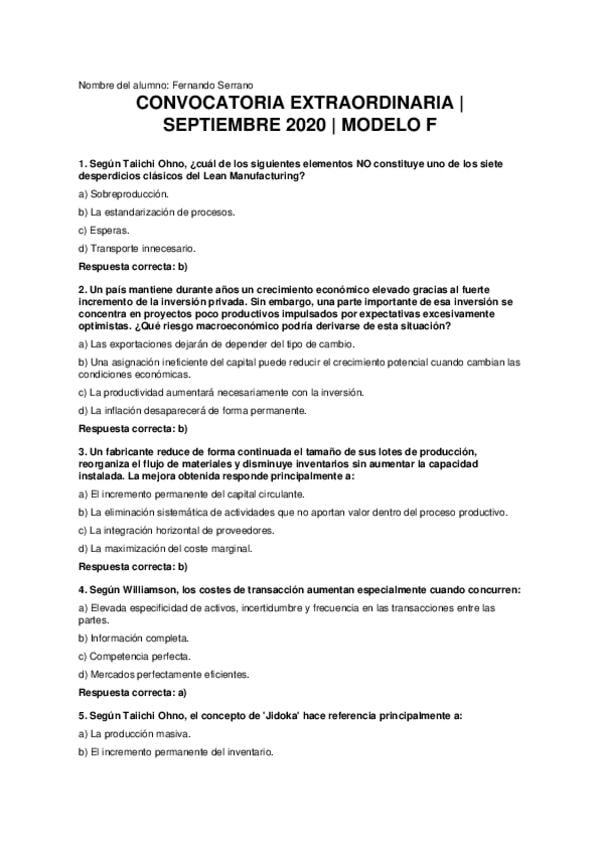 Nombre del alumno: Fernando Serrano

CONVOCATORIA EXTRAORDINARIA | SEPTIEMBRE 2020 | MODELO F

1. Según Taiichi Ohno, ¿cuál de los siguientes elementos NO constituye uno de los siete desperdicios clásicos del Lean Manufacturing?

a) Sobreproducción.

b) La estandarización de procesos.

c) Esperas.

d) Transporte innecesario.

Respuesta correcta: b)

2. Un país mantiene durante años un crecimiento económico elevado gracias al fuerte incremento de la inversión privada. Sin embargo, una parte importante de esa inversión se concentra en proyectos poco productivos impulsados por expectativas excesivamente optimistas. ¿Qué riesgo macroeconómico podría derivarse de esta situación?

a) Las exportaciones dejarán de depender del tipo de cambio.

b) Una asignación ineficiente del capital puede reducir el crecimiento potencial cuando cambian las condiciones económicas.

c) La productividad aumentará necesariamente con la inversión.

d) La inflación desaparecerá de forma permanente.

Respuesta correcta: b)

3. Un fabricante reduce de forma continuada el tamaño de sus lotes de producción, reorganiza el flujo de materiales y disminuye inventarios sin aumentar la capacidad instalada. La mejora obtenida responde principalmente a:

a) El incremento permanente del capital circulante.

b) La eliminación sistemática de actividades que no aportan valor dentro del proceso productivo.

c) La integración horizontal de proveedores.

d) La maximización del coste marginal.

Respuesta correcta: b)

4. Según Williamson, los costes de transacción aumentan especialmente cuando concurren:

a) Elevada especificidad de activos, incertidumbre y frecuencia en las transacciones entre las partes.

b) Información completa.

c) Competencia perfecta.

d) Mercados perfectamente eficientes.

Respuesta correcta: a)

5. Según Taiichi Ohno, el concepto de 'Jidoka' hace referencia principalmente a:

a) La producción masiva.

b) El incremento permanente del inventario.